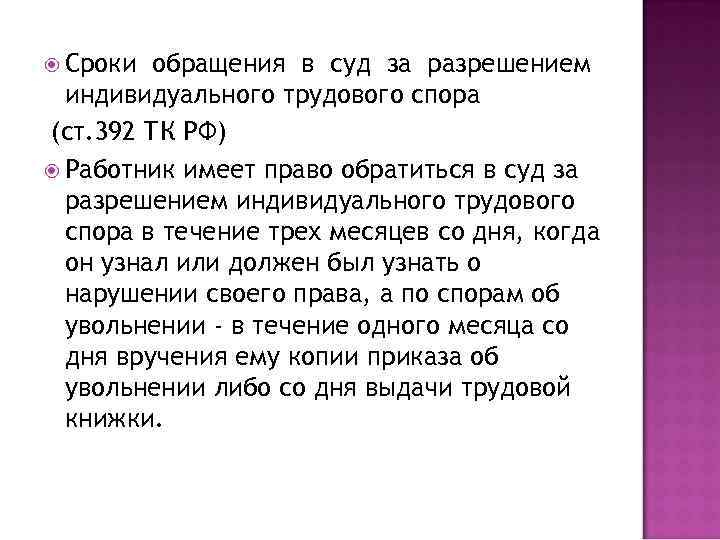 Сроки обращения в суд за разрешением индивидуального трудового спора

(ст.392 ТК РФ)

Работник имеет право обратиться в суд за разрешением индивидуального трудового спора в течение трех месяцев со дня, когда он узнал или должен был узнать о нарушении своего права, а по спорам об увольнении - в течение одного месяца со дня вручения ему копии приказа об увольнении либо со дня выдачи трудовой книжки.